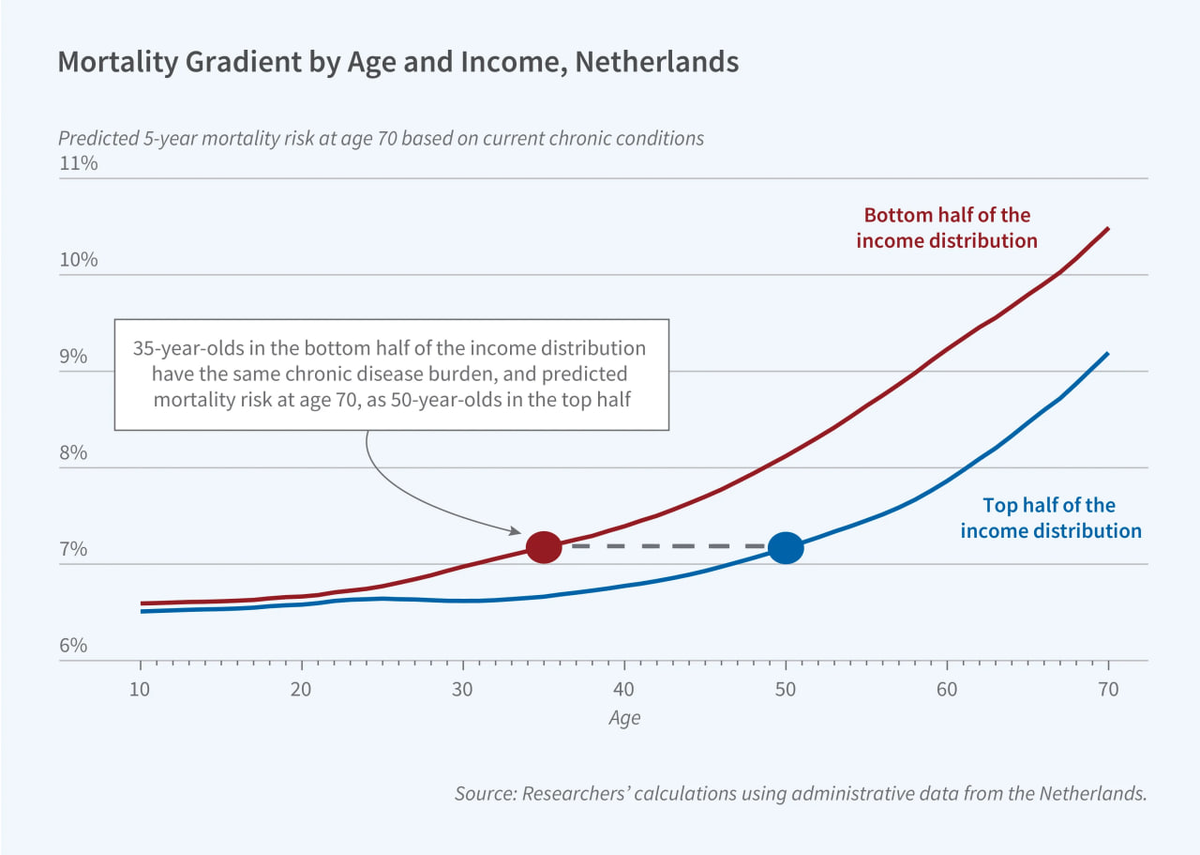 Mortality Gradient by Age and Income, Netherlands

Predicted 5-year mortality risk at age 70 based on current chronic conditions

11%

10%

9%

8%

7%

6%

Bottom half of the income distribution

35-year-olds in the bottom half of the income distribution have the same chronic disease burden, and predicted mortality risk at age 70, as 50-year-olds in the top half

Top half of the income distribution

10 20 30 40 50 60 70

Age

Source: Researchers' calculations using administrative data from the Netherlands.